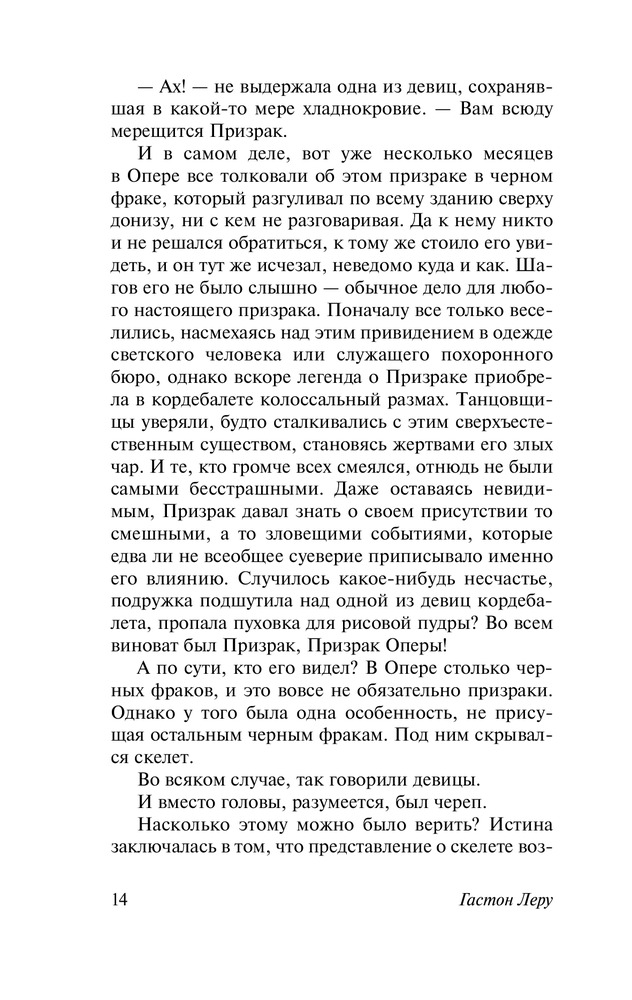 — Ах! — не выдержала одна из девиц, сохранявшая в какой-то мере хладнокровие. — Вам всюду мерещится Призрак.

И в самом деле, вот уже несколько месяцев в Опере все толковали об этом призраке в черном фраке, который разгуливал по всему зданию сверху донизу, ни с кем не разговаривая. Да к нему никто и не решался обратиться, к тому же стоило его увидеть, и он тут же исчезал, неведомо куда и как. Шагов его не было слышно — обычное дело для любого настоящего призрака. Поначалу все только веселились, насмехаясь над этим привидением в одежде светского человека или служащего похоронного бюро, однако вскоре легенда о Призраке приобрела в кордебалете колоссальный размах. Танцовщицы уверяли, будто сталкивались с этим сверхъестественным существом, становясь жертвами его злых чар. И те, кто громче всех смеялся, отнюдь не были самыми бесстрашными. Даже оставаясь невидимым, Призрак давал знать о своем присутствии то смешными, а то зловещими событиями, которые едва ли не всеобщее суеверие приписывало именно его влиянию. Случилось какое-нибудь несчастье, подружка подшутила над одной из девиц кордебалета, пропала пуховка для рисовой пудры? Во всем виноват был Призрак, Призрак Оперы!

А по сути, кто его видел? В Опере столько черных фраков, и это вовсе не обязательно призраки. Однако у того была одна особенность, не присущая остальным черным фракам. Под ним скрывался скелет.

Во всяком случае, так говорили девицы.

И вместо головы, разумеется, был череп.

Насколько этому можно было верить? Истина заключалась в том, что представление о скелете воз-

14 Гастон Леру